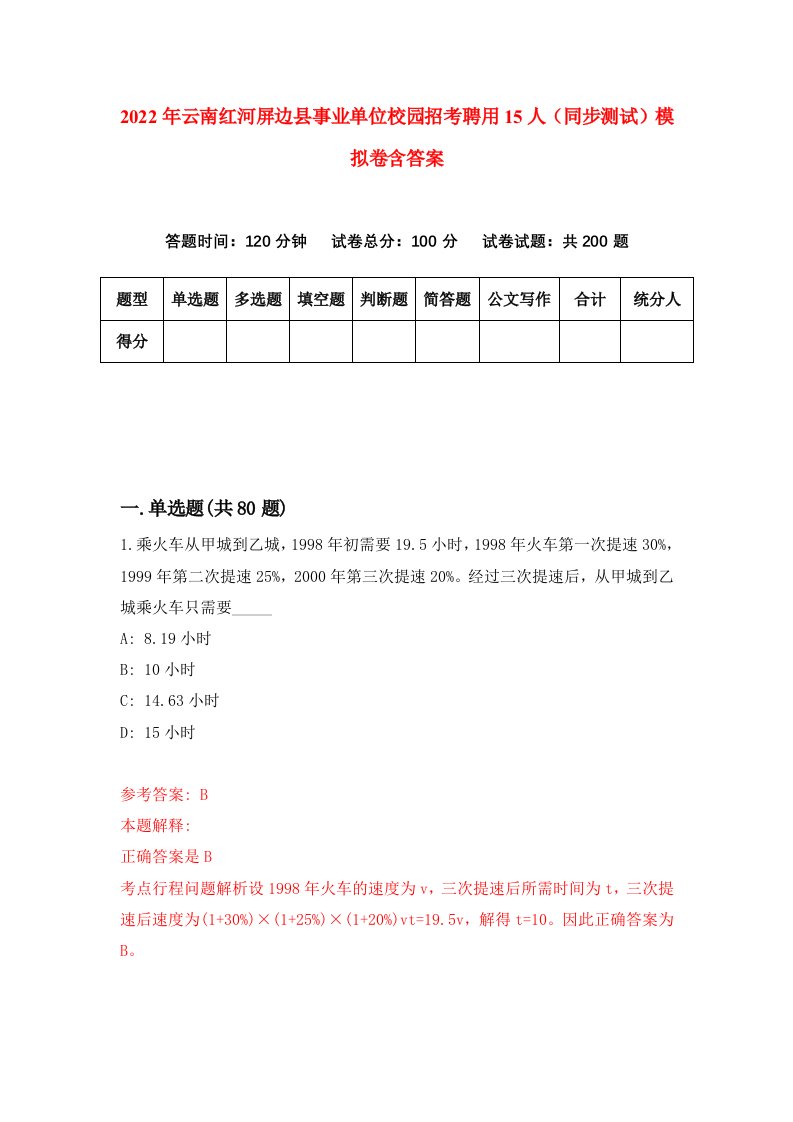 2022年云南红河屏边县事业单位校园招考聘用15人（同步测试）模拟卷含答案

答题时间：120分钟　试卷总分：100分　试卷试题：共200题

| 题型 | 单选题 | 多选题 | 填空题 | 判断题 | 简答题 | 公文写作 | 合计 | 统分人 |
|---|---|---|---|---|---|---|---|---|
| 得分 | | | | | | | | |

一.单选题(共80题)

1.乘火车从甲城到乙城，1998年初需要19.5小时，1998年火车第一次提速30%，1999年第二次提速25%，2000年第三次提速20%。经过三次提速后，从甲城到乙城乘火车只需要_____

A: 8.19小时

B: 10小时

C: 14.63小时

D: 15小时

参考答案: B

本题解释:

正确答案是B

考点行程问题解析设1998年火车的速度为v，三次提速后所需时间为t，三次提速后速度为(1+30%)×(1+25%)×(1+20%)vt=19.5v，解得t=10。因此正确答案为B。